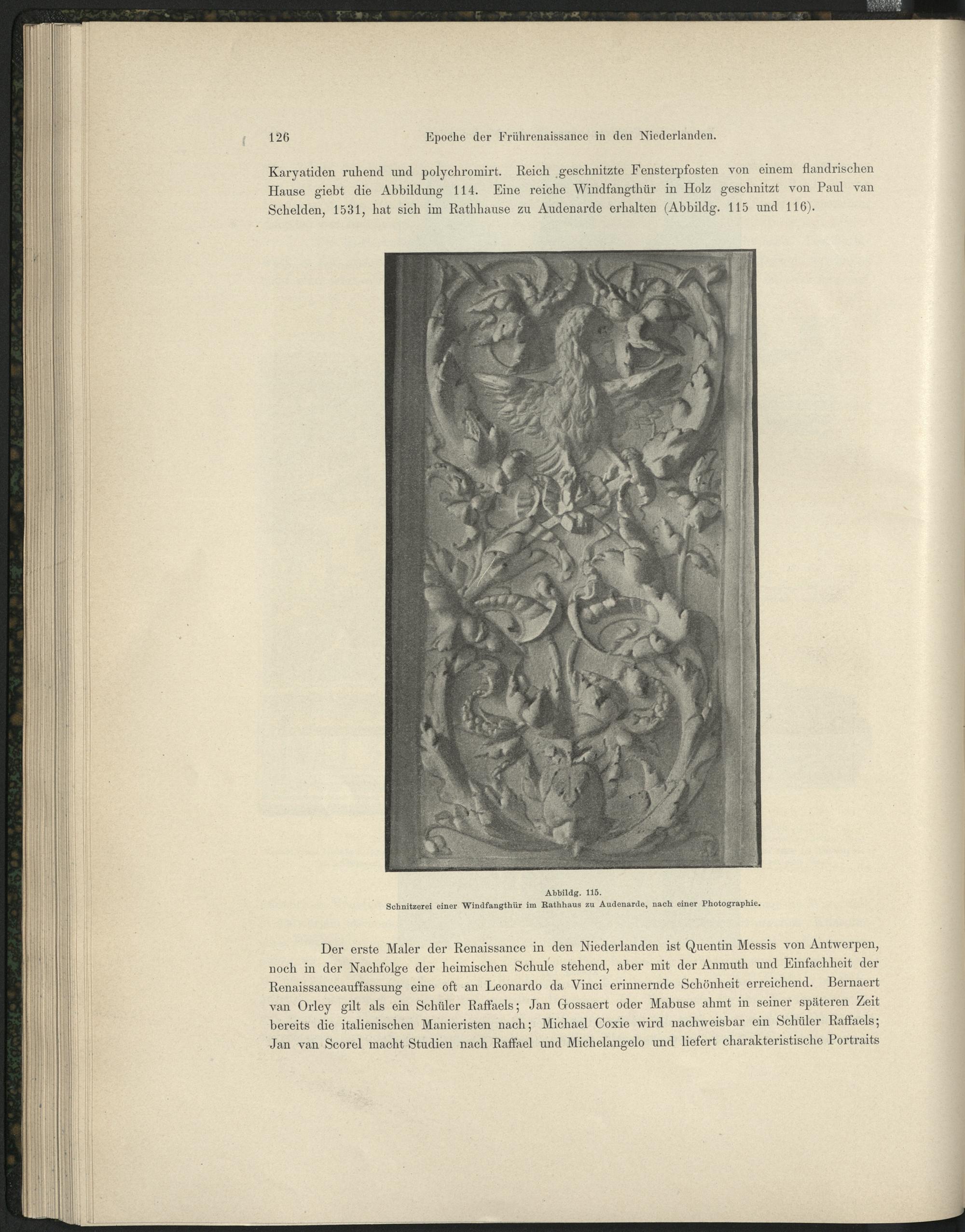 126 Epoche der Frührenaissance in den Niederlanden.

Karyatiden ruhend und polychromirt. Reich geschnitzte Fensterpfosten von einem flandrischen Hause giebt die Abbildung 114. Eine reiche Windfangthür in Holz geschnitzt von Paul van Schelden, 1531, hat sich im Rathhause zu Audenarde erhalten (Abbildg. 115 und 116).

Abbildg. 115.
Schnitzerei einer Windfangthür im Rathhaus zu Audenarde, nach einer Photographie.

Der erste Maler der Renaissance in den Niederlanden ist Quentin Messis von Antwerpen, noch in der Nachfolge der heimischen Schule stehend, aber mit der Anmuth und Einfachheit der Renaissanceauffassung eine oft an Leonardo da Vinci erinnernde Schönheit erreichend. Bernaert van Orley gilt als ein Schüler Raffaels; Jan Gossaert oder Mabuse ahmt in seiner späteren Zeit bereits die italienischen Manieristen nach; Michael Coxie wird nachweisbar ein Schüler Raffaels; Jan van Scorel macht Studien nach Raffael und Michelangelo und liefert charakteristische Portraits